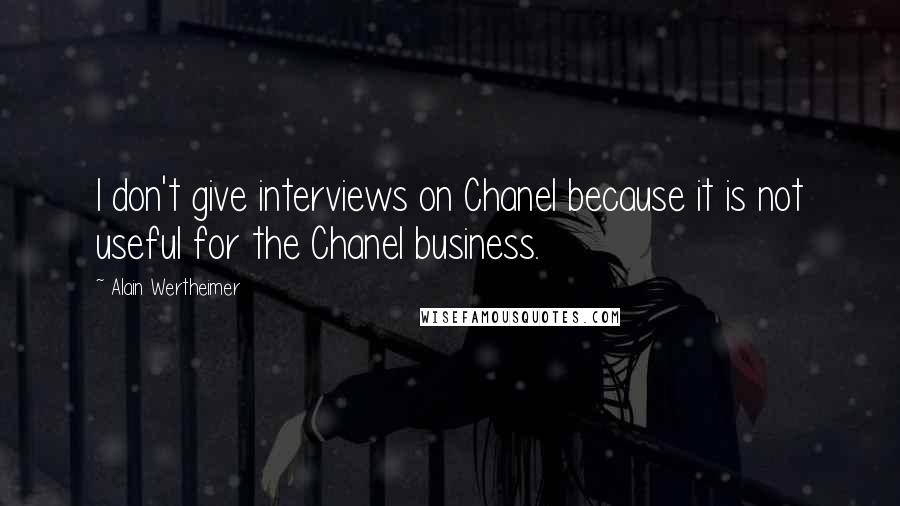 I don't give interviews on Chanel because it is not useful for the Chanel business.

~ Alain Wertheimer

WISEFAMOUSQUOTES.COM